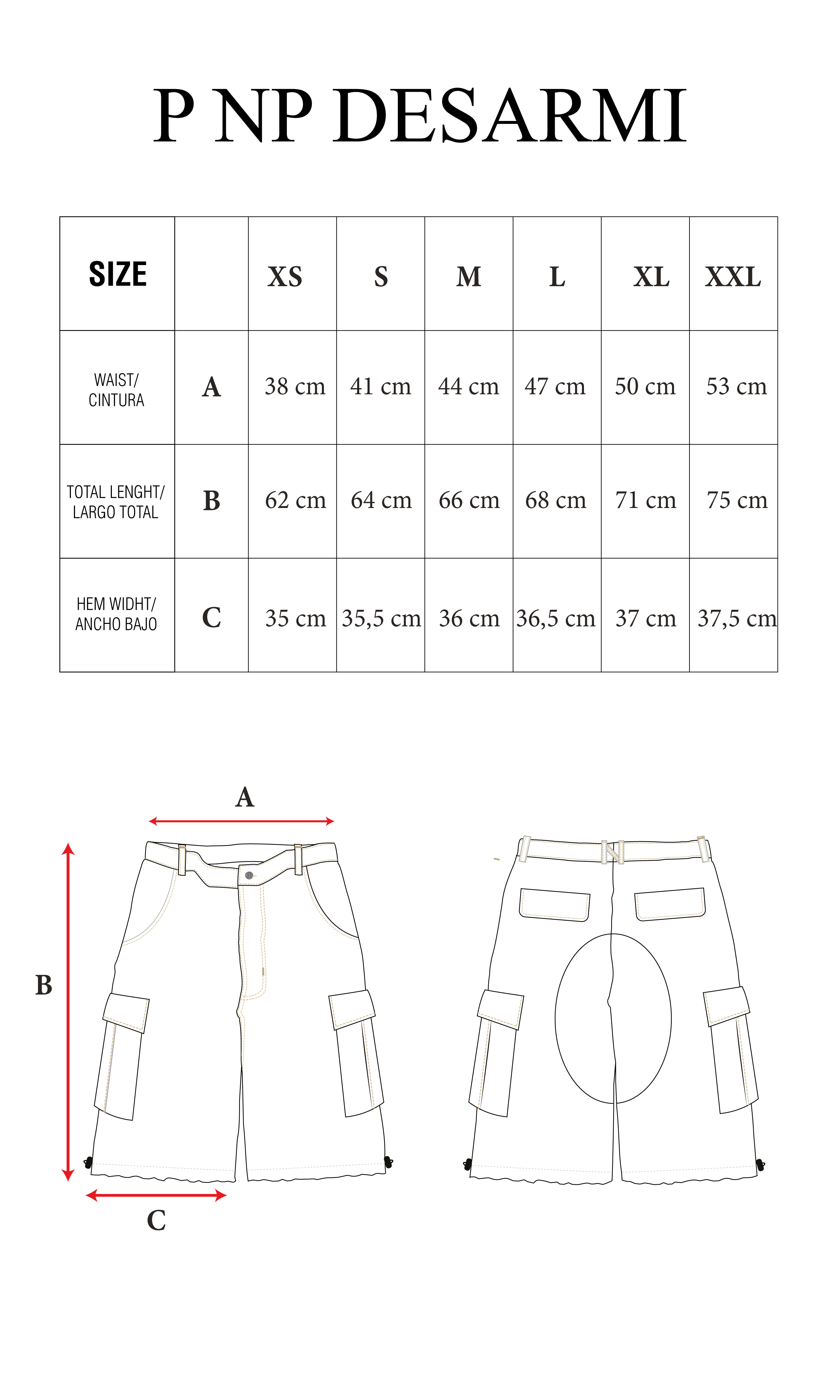 P NP DESARMI

| SIZE | | XS | S | M | L | XL | XXL |
|---|---|---|---|---|---|---|---|
| WAIST/ CINTURA | A | 38 cm | 41 cm | 44 cm | 47 cm | 50 cm | 53 cm |
| TOTAL LENGHT/ LARGO TOTAL | B | 62 cm | 64 cm | 66 cm | 68 cm | 71 cm | 75 cm |
| HEM WIDHT/ ANCHO BAJO | C | 35 cm | 35,5 cm | 36 cm | 36,5 cm | 37 cm | 37,5 cm |

A

B

C